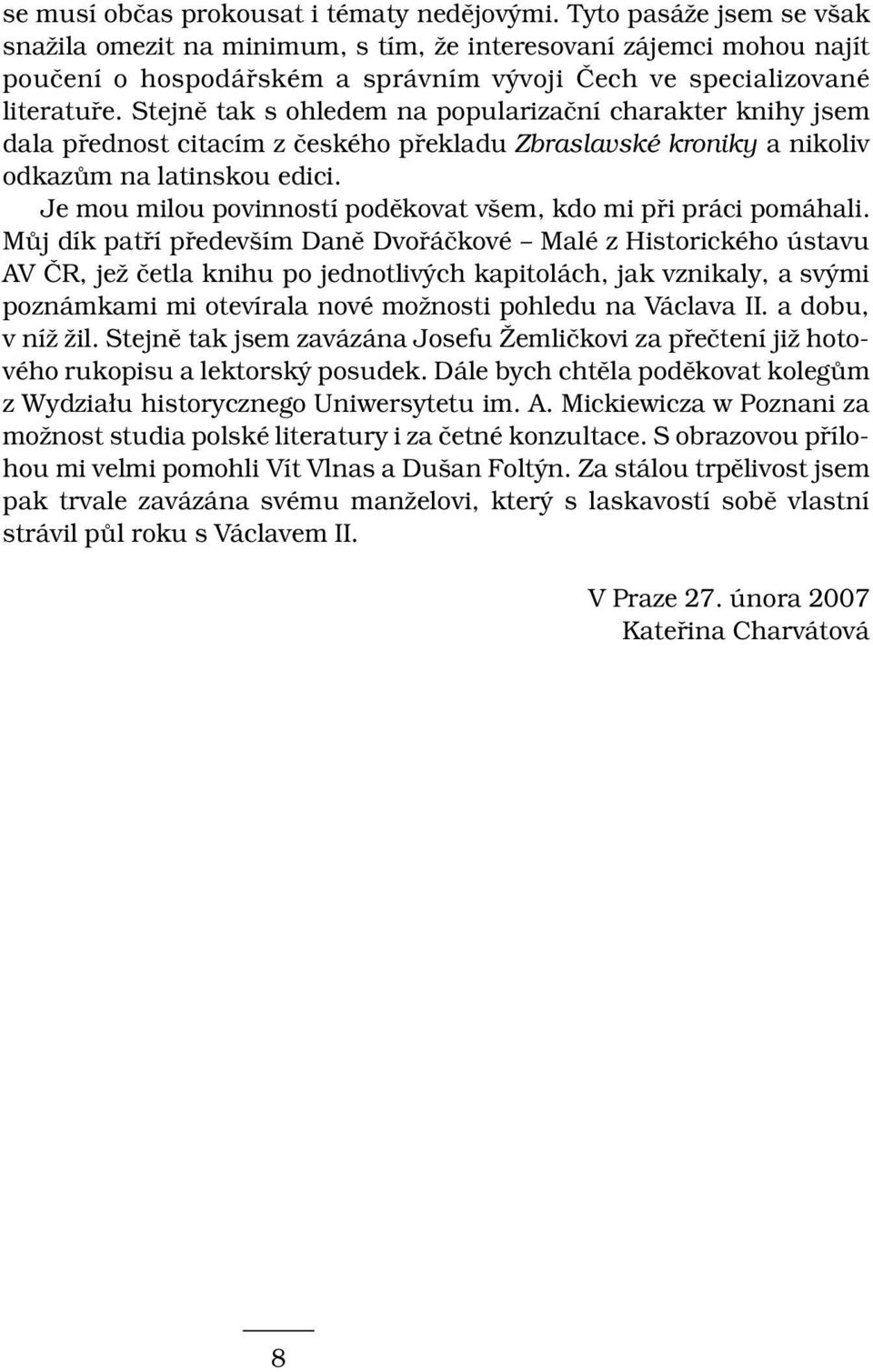 se musí občas prokousat i tématy nedějovými. Tyto pasáže jsem se však snažila omezit na minimum, s tím, že interesovaní zájemci mohou najít poučení o hospodářském a správním vývoji Čech ve specializované literatuře. Stejně tak s ohledem na popularizační charakter knihy jsem dala přednost citacím z českého překladu Zbraslavské kroniky a nikoliv odkazům na latinskou edici.

Je mou milou povinností poděkovat všem, kdo mi při práci pomáhali. Můj dík patří především Daně Dvořáčkové – Malé z Historického ústavu AV ČR, jež četla knihu po jednotlivých kapitolách, jak vznikaly, a svými poznámkami mi otevírala nové možnosti pohledu na Václava II. a dobu, v níž žil. Stejně tak jsem zavázána Josefu Žemličkovi za přečtení již hotového rukopisu a lektorský posudek. Dále bych chtěla poděkovat kolegům z Wydziału historycznego Uniwersytetu im. A. Mickiewicza w Poznani za možnost studia polské literatury i za četné konzultace. S obrazovou přílohou mi velmi pomohli Vít Vlnas a Dušan Foltýn. Za stálou trpělivost jsem pak trvale zavázána svému manželovi, který s laskavostí sobě vlastní strávil půl roku s Václavem II.

V Praze 27. února 2007
Kateřina Charvátová

8